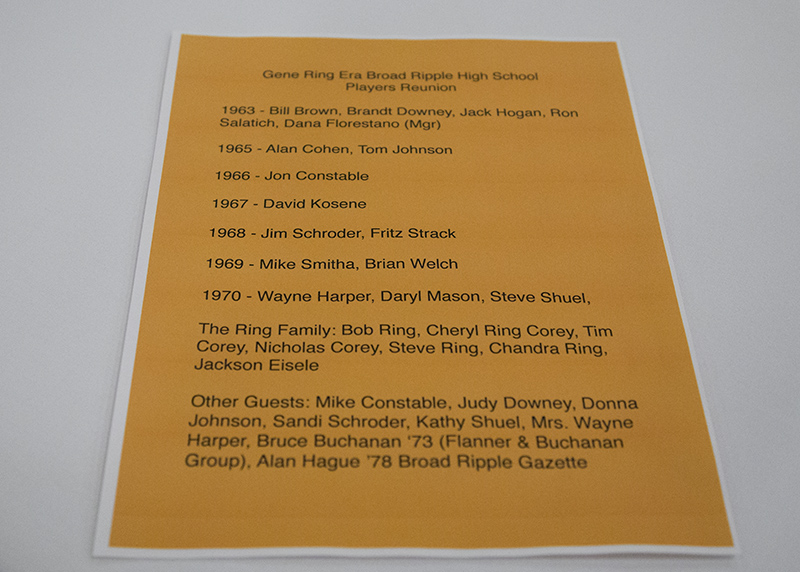 Gene Ring Era Broad Ripple High School
Players Reunion

1963 - Bill Brown, Brandt Downey, Jack Hogan, Ron Salatich, Dana Florestano (Mgr)

1965 - Alan Cohen, Tom Johnson

1966 - Jon Constable

1967 - David Kosene

1968 - Jim Schroder, Fritz Strack

1969 - Mike Smitha, Brian Welch

1970 - Wayne Harper, Daryl Mason, Steve Shuel,

The Ring Family: Bob Ring, Cheryl Ring Corey, Tim Corey, Nicholas Corey, Steve Ring, Chandra Ring, Jackson Eisele

Other Guests: Mike Constable, Judy Downey, Donna Johnson, Sandi Schroder, Kathy Shuel, Mrs. Wayne Harper, Bruce Buchanan '73 (Flanner & Buchanan Group), Alan Hague '78 Broad Ripple Gazette